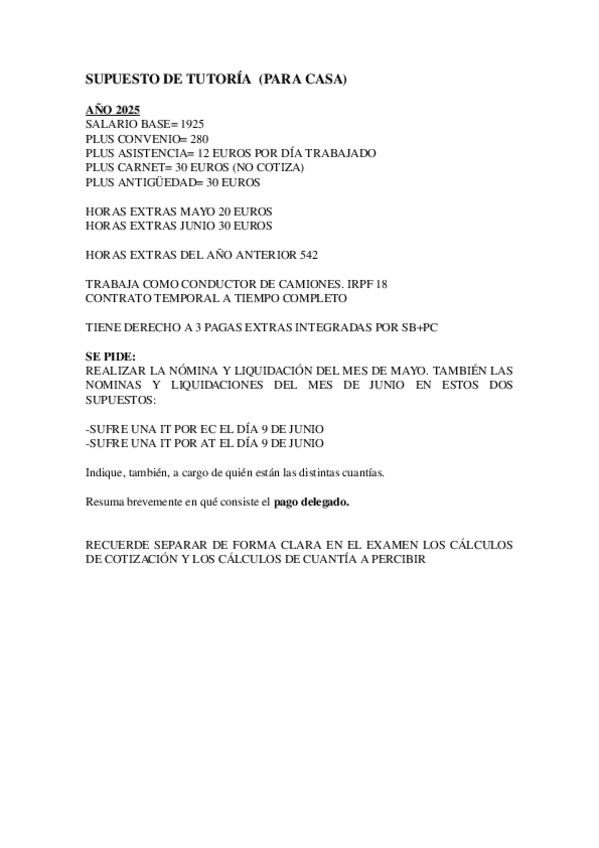 SUPUESTO DE TUTORÍA (PARA CASA)

AÑO 2025
SALARIO BASE= 1925
PLUS CONVENIO= 280
PLUS ASISTENCIA= 12 EUROS POR DÍA TRABAJADO
PLUS CARNET= 30 EUROS (NO COTIZA)
PLUS ANTIGÜEDAD= 30 EUROS

HORAS EXTRAS MAYO 20 EUROS
HORAS EXTRAS JUNIO 30 EUROS

HORAS EXTRAS DEL AÑO ANTERIOR 542

TRABAJA COMO CONDUCTOR DE CAMIONES. IRPF 18
CONTRATO TEMPORAL A TIEMPO COMPLETO

TIENE DERECHO A 3 PAGAS EXTRAS INTEGRADAS POR SB+PC

SE PIDE:
REALIZAR LA NÓMINA Y LIQUIDACIÓN DEL MES DE MAYO. TAMBIÉN LAS NOMINAS Y LIQUIDACIONES DEL MES DE JUNIO EN ESTOS DOS SUPUESTOS:

-SUFRE UNA IT POR EC EL DÍA 9 DE JUNIO
-SUFRE UNA IT POR AT EL DÍA 9 DE JUNIO

Indique, también, a cargo de quién están las distintas cuantías.

Resuma brevemente en qué consiste el pago delegado.

RECUERDE SEPARAR DE FORMA CLARA EN EL EXAMEN LOS CÁLCULOS DE COTIZACIÓN Y LOS CÁLCULOS DE CUANTÍA A PERCIBIR